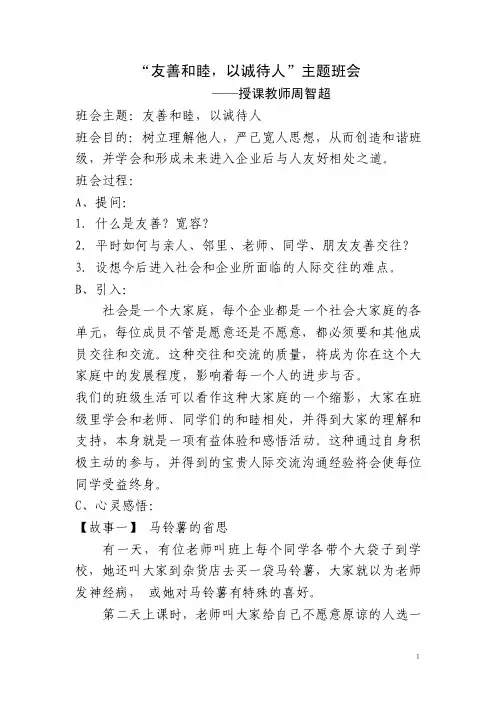 “友善和睦，以诚待人”主题班会

——授课教师周智超

班会主题：友善和睦，以诚待人

班会目的：树立理解他人，严己宽人思想，从而创造和谐班级，并学会和形成未来进入企业后与人友好相处之道。

班会过程：

A、提问：

1. 什么是友善？宽容？

2. 平时如何与亲人、邻里、老师、同学、朋友友善交往？

3. 设想今后进入社会和企业所面临的人际交往的难点。

B、引入：

社会是一个大家庭，每个企业都是一个社会大家庭的各单元，每位成员不管是愿意还是不愿意，都必须要和其他成员交往和交流。这种交往和交流的质量，将成为你在这个大家庭中的发展程度，影响着每一个人的进步与否。

我们的班级生活可以看作这种大家庭的一个缩影，大家在班级里学会和老师、同学们的和睦相处，并得到大家的理解和支持，本身就是一项有益体验和感悟活动。这种通过自身积极主动的参与，并得到的宝贵人际交流沟通经验将会使每位同学受益终身。

C、心灵感悟：

【故事一】 马铃薯的省思

有一天，有位老师叫班上每个同学各带个大袋子到学校，她还叫大家到杂货店去买一袋马铃薯，大家就以为老师发神经病， 或她对马铃薯有特殊的喜好。

第二天上课时，老师叫大家给自己不愿意原谅的人选一

1